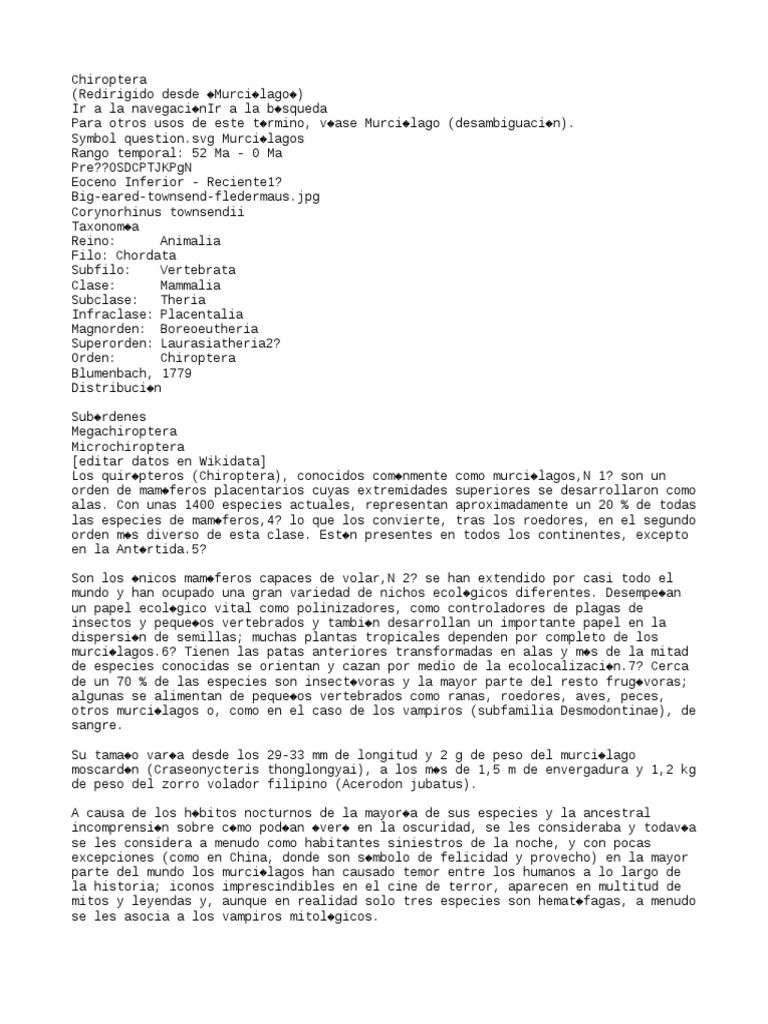 Chiroptera
(Redirigido desde ◆Murci◆lago◆)
Ir a la navegaci◆nIr a la b◆squeda
Para otros usos de este t◆rmino, v◆ase Murci◆lago (desambiguaci◆n).
Symbol question.svg Murci◆lagos
Rango temporal: 52 Ma - 0 Ma
Pre??OSDCPTJKPgN
Eoceno Inferior - Reciente1?
Big-eared-townsend-fledermaus.jpg
Corynorhinus townsendii
Taxonom◆a
Reino: Animalia
Filo: Chordata
Subfilo: Vertebrata
Clase: Mammalia
Subclase: Theria
Infraclase: Placentalia
Magnorden: Boreoeutheria
Superorden: Laurasiatheria2?
Orden: Chiroptera
Blumenbach, 1779
Distribuci◆n

Sub◆rdenes
Megachiroptera
Microchiroptera
[editar datos en Wikidata]
Los quir◆pteros (Chiroptera), conocidos com◆nmente como murci◆lagos,N 1? son un orden de mam◆feros placentarios cuyas extremidades superiores se desarrollaron como alas. Con unas 1400 especies actuales, representan aproximadamente un 20 % de todas las especies de mam◆feros,4? lo que los convierte, tras los roedores, en el segundo orden m◆s diverso de esta clase. Est◆n presentes en todos los continentes, excepto en la Ant◆rtida.5?

Son los ◆nicos mam◆feros capaces de volar,N 2? se han extendido por casi todo el mundo y han ocupado una gran variedad de nichos ecol◆gicos diferentes. Desempe◆an un papel ecol◆gico vital como polinizadores, como controladores de plagas de insectos y peque◆os vertebrados y tambi◆n desarrollan un importante papel en la dispersi◆n de semillas; muchas plantas tropicales dependen por completo de los murci◆lagos.6? Tienen las patas anteriores transformadas en alas y m◆s de la mitad de especies conocidas se orientan y cazan por medio de la ecolocalizaci◆n.7? Cerca de un 70 % de las especies son insect◆voras y la mayor parte del resto frug◆voras; algunas se alimentan de peque◆os vertebrados como ranas, roedores, aves, peces, otros murci◆lagos o, como en el caso de los vampiros (subfamilia Desmodontinae), de sangre.

Su tama◆o var◆a desde los 29-33 mm de longitud y 2 g de peso del murci◆lago moscard◆n (Craseonycteris thonglongyai), a los m◆s de 1,5 m de envergadura y 1,2 kg de peso del zorro volador filipino (Acerodon jubatus).

A causa de los h◆bitos nocturnos de la mayor◆a de sus especies y la ancestral incomprensi◆n sobre c◆mo pod◆an ◆ver◆ en la oscuridad, se les consideraba y todav◆a se les considera a menudo como habitantes siniestros de la noche, y con pocas excepciones (como en China, donde son s◆mbolo de felicidad y provecho) en la mayor parte del mundo los murci◆lagos han causado temor entre los humanos a lo largo de la historia; iconos imprescindibles en el cine de terror, aparecen en multitud de mitos y leyendas y, aunque en realidad solo tres especies son hemat◆fagas, a menudo se les asocia a los vampiros mitol◆gicos.